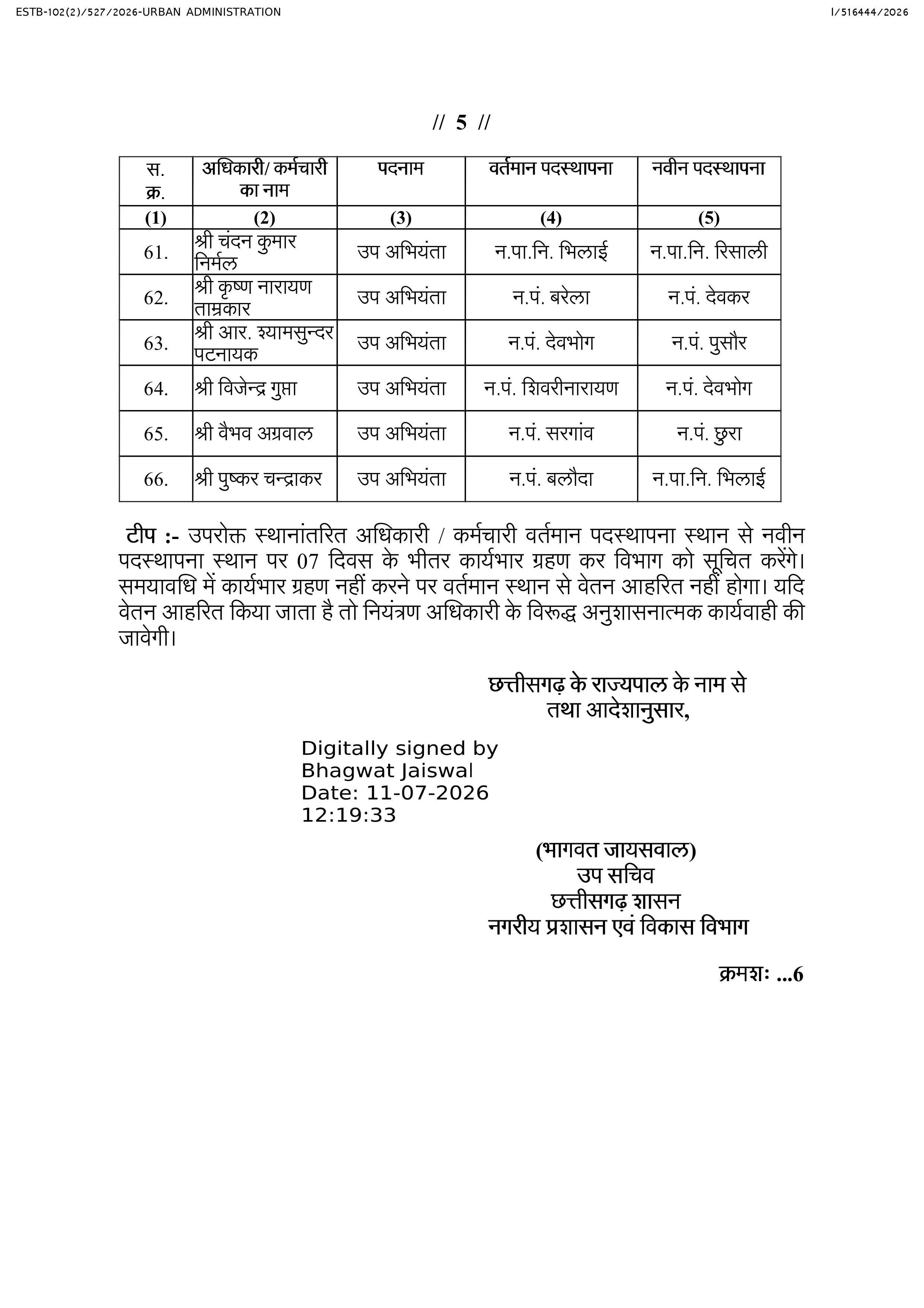 ESTB-102(2)/527/2026-URBAN ADMINISTRATION

I/516444/2026

// 5 //

| स. क्र. | अधिकारी/ कर्मचारी का नाम | पदनाम | वर्तमान पदस्थापना | नवीन पदस्थापना |
|---|---|---|---|---|
| (1) | (2) | (3) | (4) | (5) |
| 61. | श्री चंदन कुमार निर्मल | उप अभियंता | न.पा.नि. भिलाई | न.पा.नि. रिसाली |
| 62. | श्री कृष्ण नारायण ताम्रकार | उप अभियंता | न.पं. बरेला | न.पं. देवकर |
| 63. | श्री आर. श्यामसुन्दर पटनायक | उप अभियंता | न.पं. देवभोग | न.पं. पुसौर |
| 64. | श्री विजेन्द्र गुप्ता | उप अभियंता | न.पं. शिवरीनारायण | न.पं. देवभोग |
| 65. | श्री वैभव अग्रवाल | उप अभियंता | न.पं. सरगांव | न.पं. छुरा |
| 66. | श्री पुष्कर चन्द्राकर | उप अभियंता | न.पं. बलौदा | न.पा.नि. भिलाई |

टीप :- उपरोक्त स्थानांतरित अधिकारी / कर्मचारी वर्तमान पदस्थापना स्थान से नवीन पदस्थापना स्थान पर 07 दिवस के भीतर कार्यभार ग्रहण कर विभाग को सूचित करेंगे। समयावधि में कार्यभार ग्रहण नहीं करने पर वर्तमान स्थान से वेतन आहरित नहीं होगा। यदि वेतन आहरित किया जाता है तो नियंत्रण अधिकारी के विरूद्ध अनुशासनात्मक कार्यवाही की जावेगी।

छत्तीसगढ़ के राज्यपाल के नाम से
तथा आदेशानुसार,

Digitally signed by
Bhagwat Jaiswal
Date: 11-07-2026
12:19:33

(भागवत जायसवाल)
उप सचिव
छत्तीसगढ़ शासन
नगरीय प्रशासन एवं विकास विभाग

क्रमशः ...6